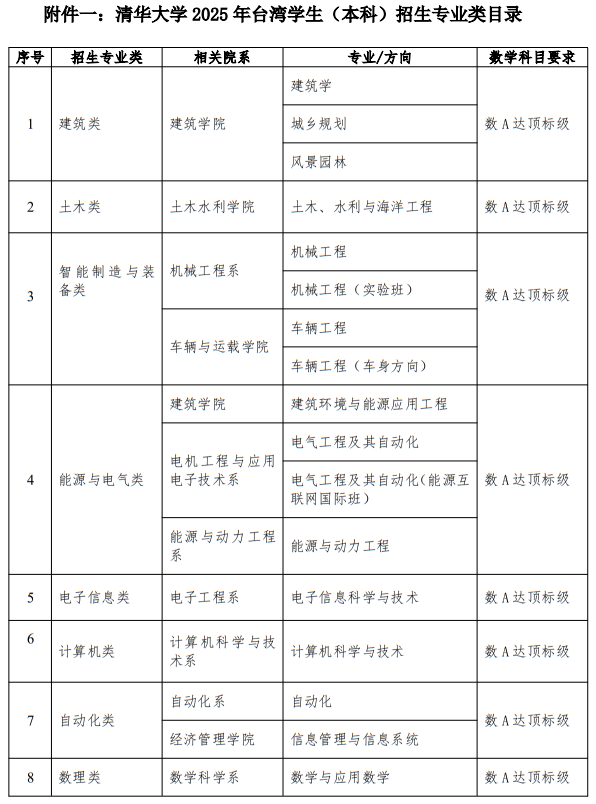 附件一：清华大学 2025 年台湾学生（本科）招生专业类目录

| 序号 | 招生专业类 | 相关院系 | 专业/方向 | 数学科目要求 |
|---|---|---|---|---|
| 1 | 建筑类 | 建筑学院 | 建筑学 | 数 A 达顶标级 |
| | | | 城乡规划 | |
| | | | 风景园林 | |
| 2 | 土木类 | 土木水利学院 | 土木、水利与海洋工程 | 数 A 达顶标级 |
| 3 | 智能制造与装备类 | 机械工程系 | 机械工程 | 数 A 达顶标级 |
| | | | 机械工程（实验班） | |
| | | 车辆与运载学院 | 车辆工程 | |
| | | | 车辆工程（车身方向） | |
| 4 | 能源与电气类 | 建筑学院 | 建筑环境与能源应用工程 | 数 A 达顶标级 |
| | | 电机工程与应用电子技术系 | 电气工程及其自动化 | |
| | | | 电气工程及其自动化（能源互联网国际班） | |
| | | 能源与动力工程系 | 能源与动力工程 | |
| 5 | 电子信息类 | 电子工程系 | 电子信息科学与技术 | 数 A 达顶标级 |
| 6 | 计算机类 | 计算机科学与技术系 | 计算机科学与技术 | 数 A 达顶标级 |
| 7 | 自动化类 | 自动化系 | 自动化 | 数 A 达顶标级 |
| | | 经济管理学院 | 信息管理与信息系统 | |
| 8 | 数理类 | 数学科学系 | 数学与应用数学 | 数 A 达顶标级 |